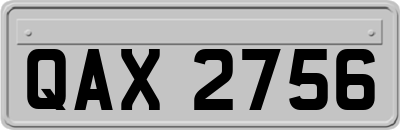 QAX 2756